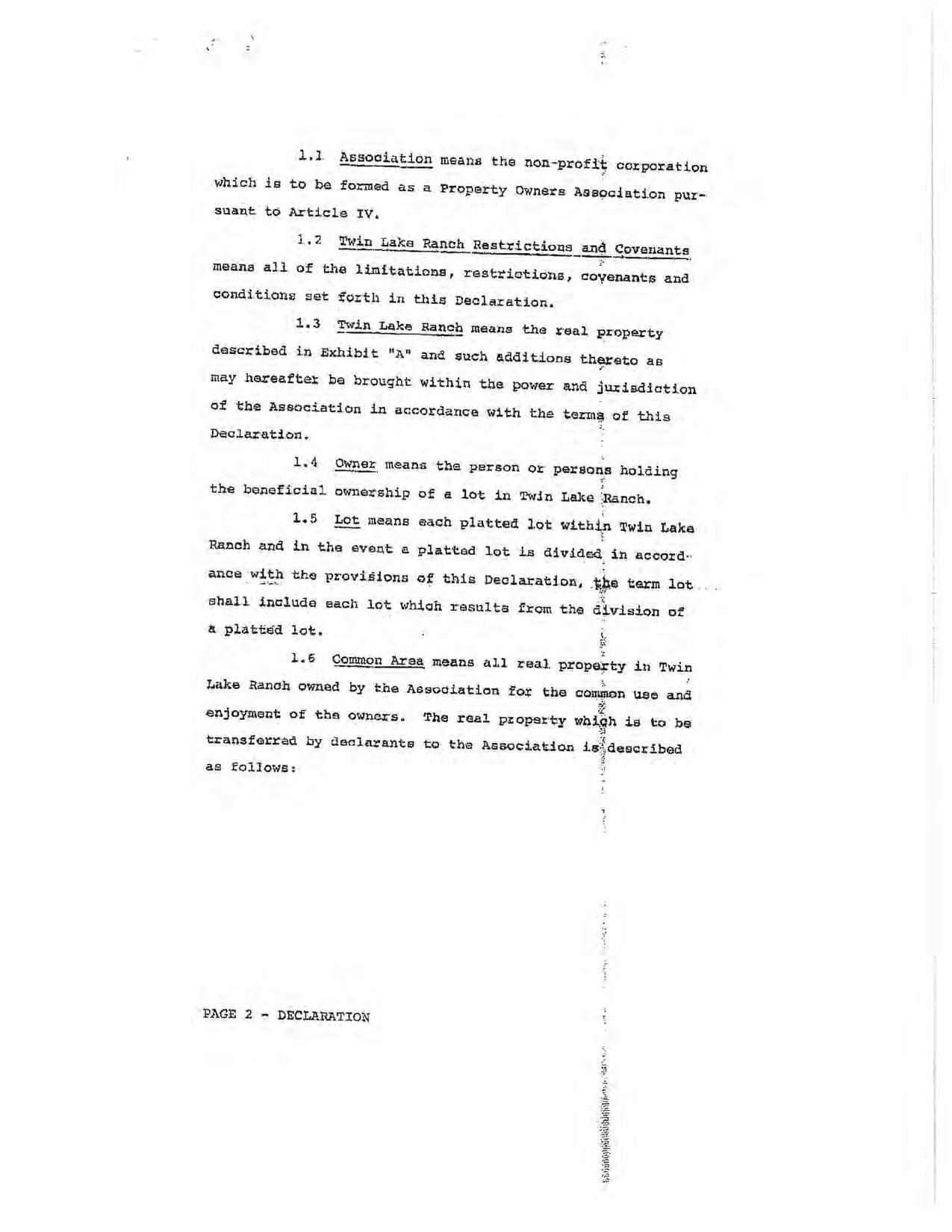 1.1 Association means the non-profit corporation which is to be formed as a Property Owners Association pursuant to Article IV.

1.2 Twin Lake Ranch Restrictions and Covenants means all of the limitations, restrictions, covenants and conditions set forth in this Declaration.

1.3 Twin Lake Ranch means the real property described in Exhibit "A" and such additions thereto as may hereafter be brought within the power and jurisdiction of the Association in accordance with the terms of this Declaration.

1.4 Owner means the person or persons holding the beneficial ownership of a lot in Twin Lake Ranch.

1.5 Lot means each platted lot within Twin Lake Ranch and in the event a platted lot is divided in accordance with the provisions of this Declaration, the term lot shall include each lot which results from the division of a platted lot.

1.6 Common Area means all real property in Twin Lake Ranch owned by the Association for the common use and enjoyment of the owners. The real property which is to be transferred by declarants to the Association is described as follows:

PAGE 2 - DECLARATION